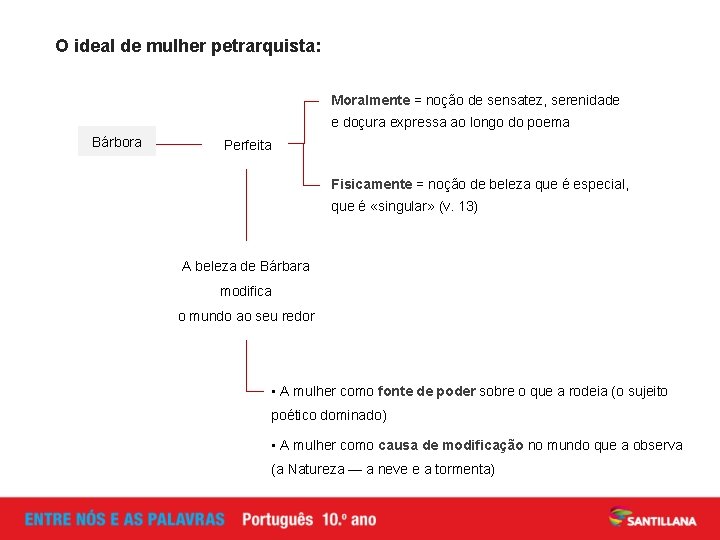 O ideal de mulher petrarquista:

Bárbora

Perfeita

Moralmente = noção de sensatez, serenidade e doçura expressa ao longo do poema

Fisicamente = noção de beleza que é especial, que é «singular» (v. 13)

A beleza de Bárbara modifica o mundo ao seu redor

• A mulher como fonte de poder sobre o que a rodeia (o sujeito poético dominado)

• A mulher como causa de modificação no mundo que a observa (a Natureza — a neve e a tormenta)

ENTRE NÓS E AS PALAVRAS Português 10.º ano

SANTILLANA